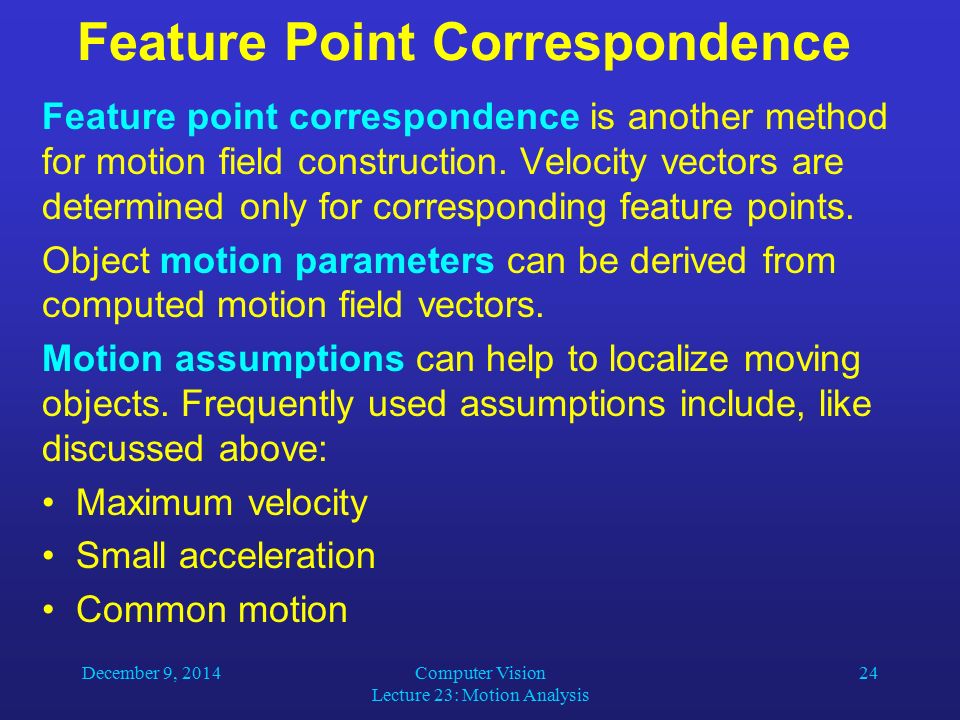 Feature Point Correspondence

Feature point correspondence is another method for motion field construction. Velocity vectors are determined only for corresponding feature points.

Object motion parameters can be derived from computed motion field vectors.

Motion assumptions can help to localize moving objects. Frequently used assumptions include, like discussed above:

• Maximum velocity
• Small acceleration
• Common motion

December 9, 2014

Computer Vision
Lecture 23: Motion Analysis

24